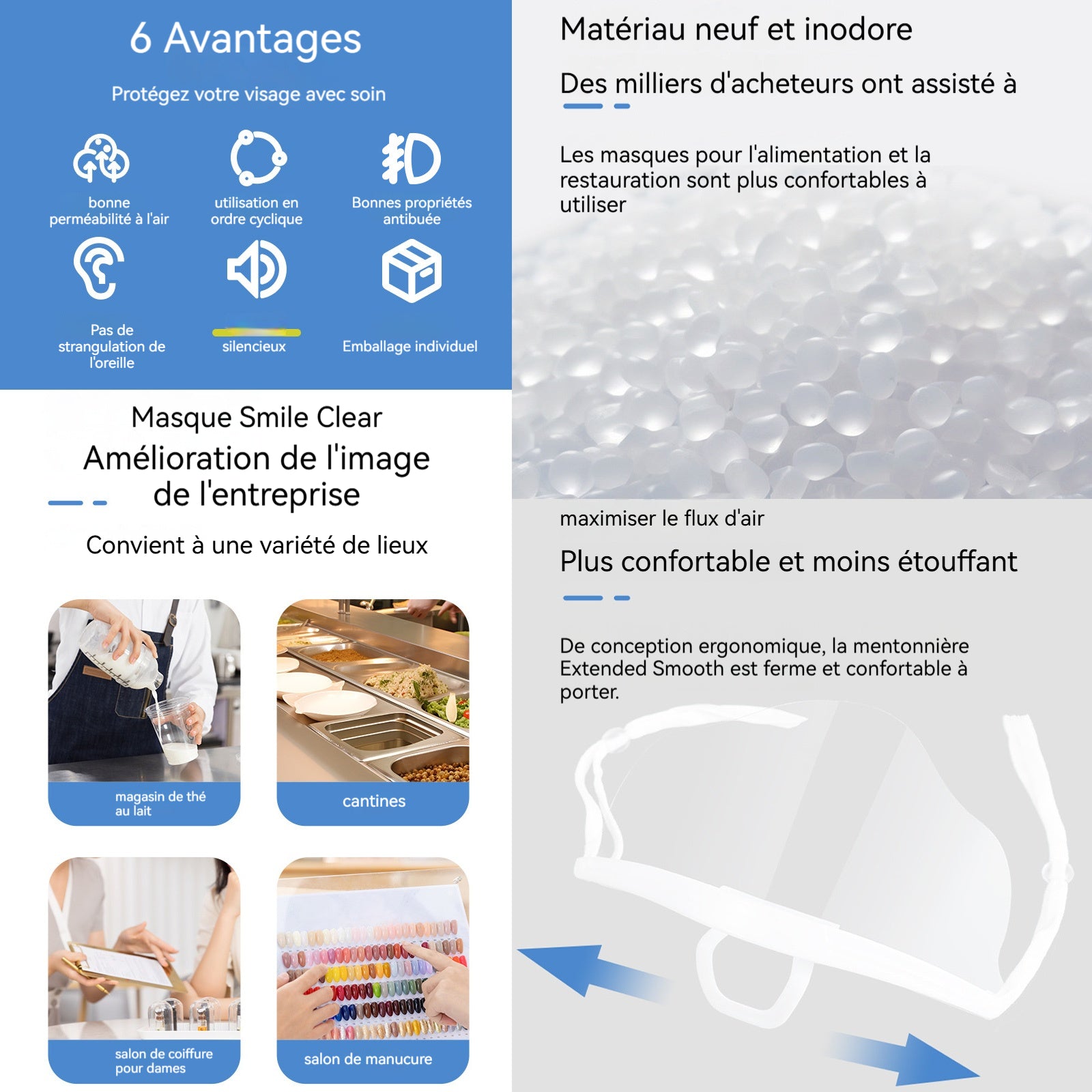 6 Avantages

Protégez votre visage avec soin

bonne perméabilité à l'air

utilisation en ordre cyclique

Bonnes propriétés antibuée

Pas de strangulation de l'oreille

silencieux

Emballage individuel

Masque Smile Clear

Amélioration de l'image de l'entreprise

Convient à une variété de lieux

magasin de thé au lait

cantines

salon de coiffure pour dames

salon de manucure

Matériau neuf et inodore

Des milliers d'acheteurs ont assisté à

Les masques pour l'alimentation et la restauration sont plus confortables à utiliser

maximiser le flux d'air

Plus confortable et moins étouffant

De conception ergonomique, la mentonnière Extended Smooth est ferme et confortable à porter.